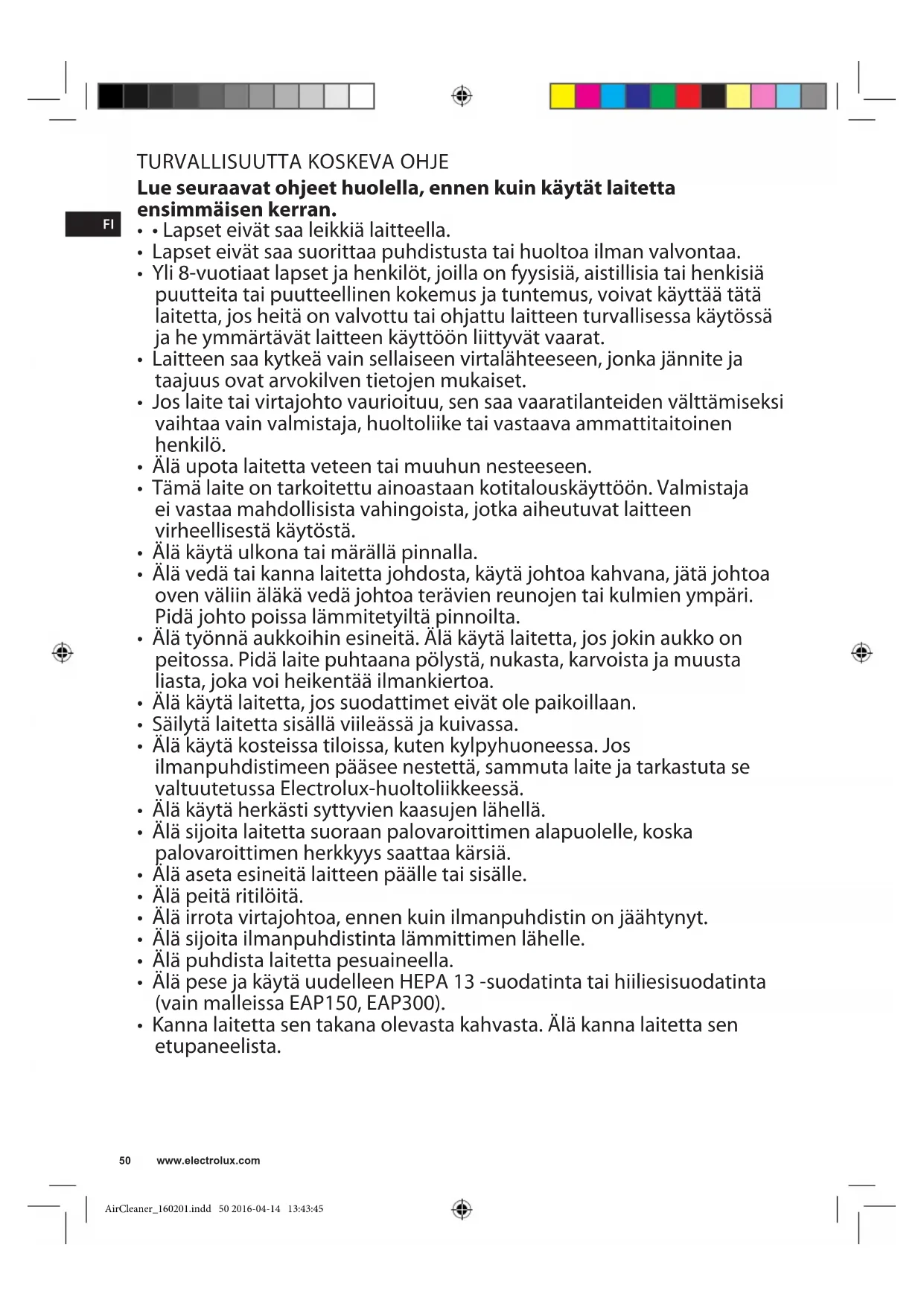 TURVALLISUUTTA KOSKEVA OHJE

**Lue seuraavat ohjeet huolella, ennen kuin käytät laitetta ensimmäisen kerran.**

FI

• • Lapset eivät saa leikkiä laitteella.
• Lapset eivät saa suorittaa puhdistusta tai huoltoa ilman valvontaa.
• Yli 8-vuotiaat lapset ja henkilöt, joilla on fyysisiä, aistillisia tai henkisiä puutteita tai puutteellinen kokemus ja tuntemus, voivat käyttää tätä laitetta, jos heitä on valvottu tai ohjattu laitteen turvallisessa käytössä ja he ymmärtävät laitteen käyttöön liittyvät vaarat.
• Laitteen saa kytkeä vain sellaiseen virtalähteeseen, jonka jännite ja taajuus ovat arvokilven tietojen mukaiset.
• Jos laite tai virtajohto vaurioituu, sen saa vaaratilanteiden välttämiseksi vaihtaa vain valmistaja, huoltoliike tai vastaava ammattitaitoinen henkilö.
• Älä upota laitetta veteen tai muuhun nesteeseen.
• Tämä laite on tarkoitettu ainoastaan kotitalouskäyttöön. Valmistaja ei vastaa mahdollisista vahingoista, jotka aiheutuvat laitteen virheellisestä käytöstä.
• Älä käytä ulkona tai märällä pinnalla.
• Älä vedä tai kanna laitetta johdosta, käytä johtoa kahvana, jätä johtoa oven väliin äläkä vedä johtoa terävien reunojen tai kulmien ympäri. Pidä johto poissa lämmitetyiltä pinnoilta.
• Älä työnnä aukkoihin esineitä. Älä käytä laitetta, jos jokin aukko on peitossa. Pidä laite puhtaana pölystä, nukasta, karvoista ja muusta liasta, joka voi heikentää ilmankiertoa.
• Älä käytä laitetta, jos suodattimet eivät ole paikoillaan.
• Säilytä laitetta sisällä viileässä ja kuivassa.
• Älä käytä kosteissa tiloissa, kuten kylpyhuoneessa. Jos ilmanpuhdistimeen pääsee nestettä, sammuta laite ja tarkastuta se valtuutetussa Electrolux-huoltoliikkeessä.
• Älä käytä herkästi syttyvien kaasujen lähellä.
• Älä sijoita laitetta suoraan palovaroittimen alapuolelle, koska palovaroittimen herkkyys saattaa kärsiä.
• Älä aseta esineitä laitteen päälle tai sisälle.
• Älä peitä ritilöitä.
• Älä irrota virtajohtoa, ennen kuin ilmanpuhdistin on jäähtynyt.
• Älä sijoita ilmanpuhdistinta lämmittimen lähelle.
• Älä puhdista laitetta pesuaineella.
• Älä pese ja käytä uudelleen HEPA 13 -suodatinta tai hiiliesisuodatinta (vain malleissa EAP150, EAP300).
• Kanna laitetta sen takana olevasta kahvasta. Älä kanna laitetta sen etupaneelista.

50 www.electrolux.com

AirCleaner_160201.indd 50 2016-04-14 13:43:45